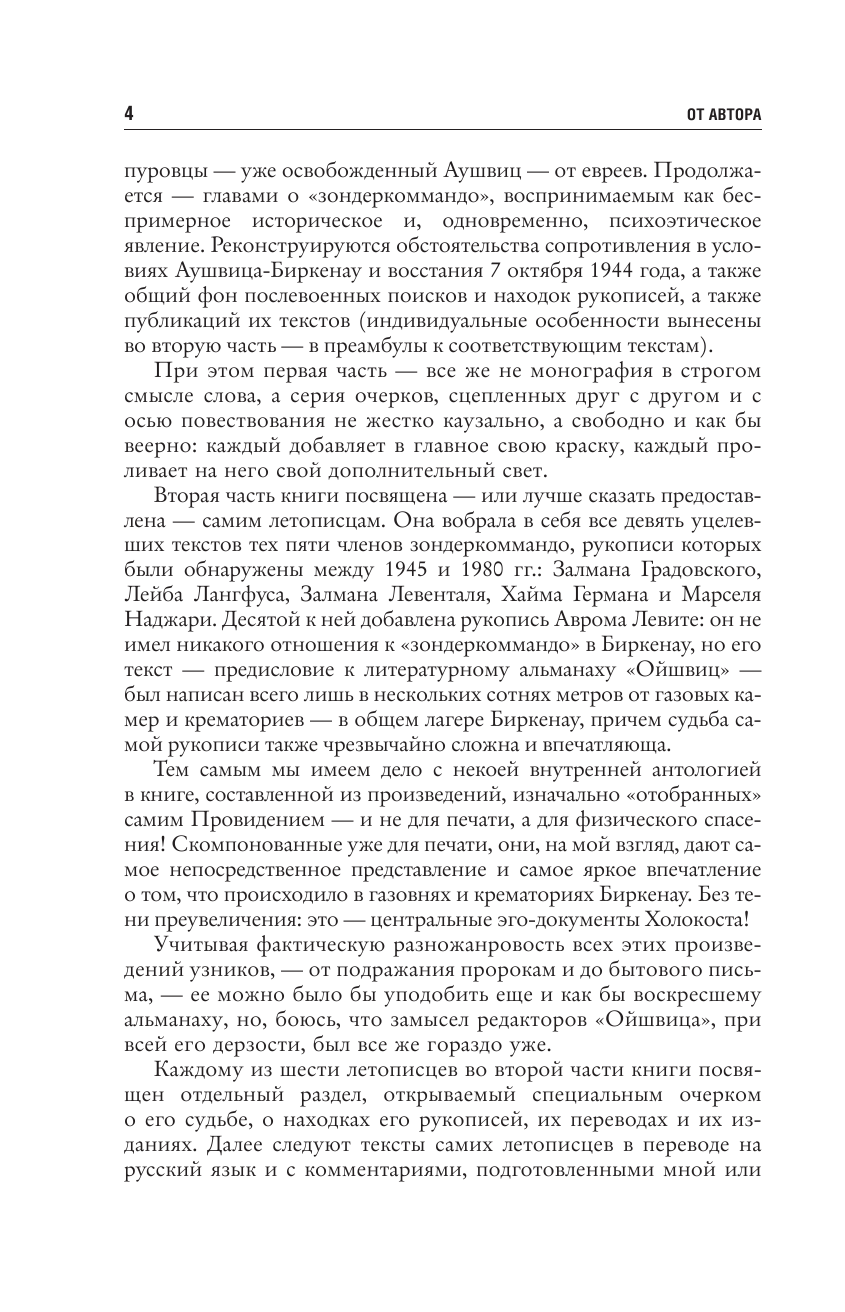 4

ОТ АВТОРА

пуровцы — уже освобожденный Аушвиц — от евреев. Продолжается — главами о «зондеркоммандо», воспринимаемым как беспримерное историческое и, одновременно, психоэтическое явление. Реконструируются обстоятельства сопротивления в условиях Аушвица-Биркенау и восстания 7 октября 1944 года, а также общий фон послевоенных поисков и находок рукописей, а также публикаций их текстов (индивидуальные особенности вынесены во вторую часть — в преамбулы к соответствующим текстам).

При этом первая часть — все же не монография в строгом смысле слова, а серия очерков, сцепленных друг с другом и с осью повествования не жестко каузально, а свободно и как бы веерно: каждый добавляет в главное свою краску, каждый проливает на него свой дополнительный свет.

Вторая часть книги посвящена — или лучше сказать предоставлена — самим летописцам. Она вобрала в себя все девять уцелевших текстов тех пяти членов зондеркоммандо, рукописи которых были обнаружены между 1945 и 1980 гг.: Залмана Градовского, Лейба Лангфуса, Залмана Левенталя, Хайма Германа и Марселя Наджари. Десятой к ней добавлена рукопись Аврома Левите: он не имел никакого отношения к «зондеркоммандо» в Биркенау, но его текст — предисловие к литературному альманаху «Ойшвиц» — был написан всего лишь в нескольких сотнях метров от газовых камер и крематориев — в общем лагере Биркенау, причем судьба самой рукописи также чрезвычайно сложна и впечатляюща.

Тем самым мы имеем дело с некоей внутренней антологией в книге, составленной из произведений, изначально «отобранных» самим Провидением — и не для печати, а для физического спасения! Скомпонованные уже для печати, они, на мой взгляд, дают самое непосредственное представление и самое яркое впечатление о том, что происходило в газовнях и крематориях Биркенау. Без тени преувеличения: это — центральные эго-документы Холокоста!

Учитывая фактическую разножанровость всех этих произведений узников, — от подражания пророкам и до бытового письма, — ее можно было бы уподобить еще и как бы воскресшему альманаху, но, боюсь, что замысел редакторов «Ойшвица», при всей его дерзости, был все же гораздо уже.

Каждому из шести летописцев во второй части книги посвящен отдельный раздел, открываемый специальным очерком о его судьбе, о находках его рукописей, их переводах и их изданиях. Далее следуют тексты самих летописцев в переводе на русский язык и с комментариями, подготовленными мной или